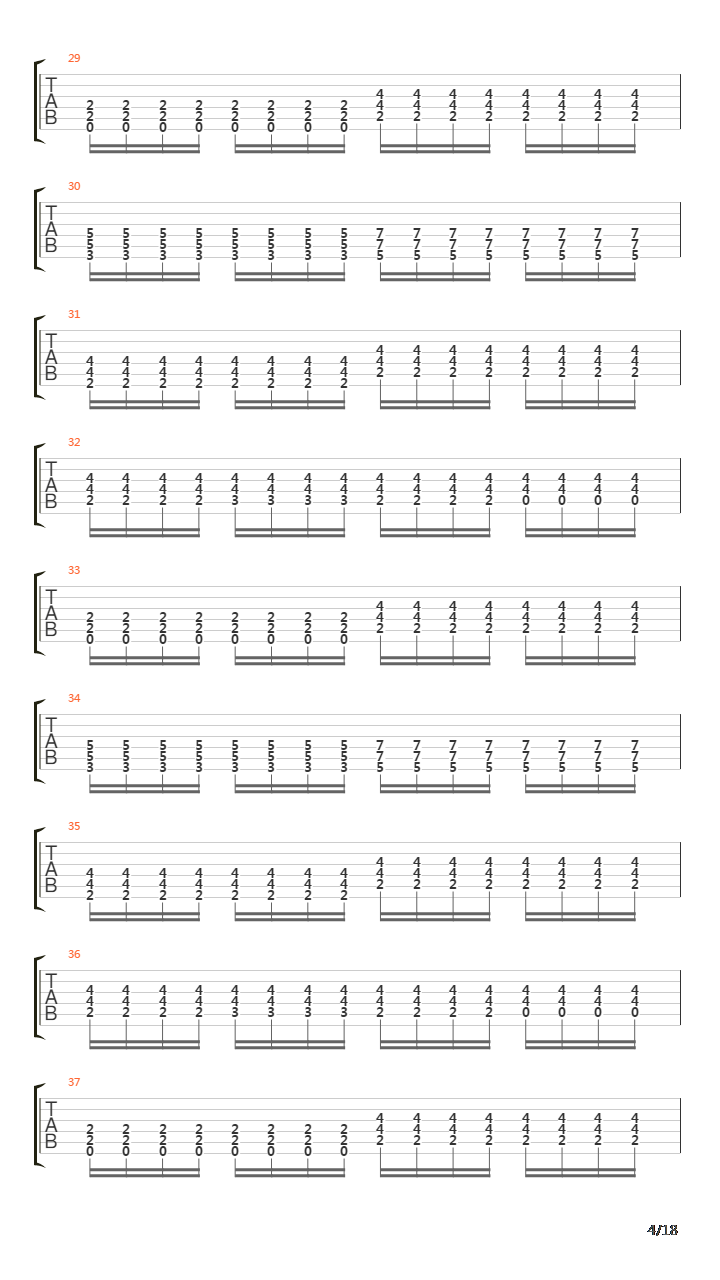 29
T
A
B
2 2 2 2 2 2 2 2 4 4 4 4 4 4 4 4
2 2 2 2 2 2 2 2 4 4 4 4 4 4 4 4
0 0 0 0 0 0 0 0 2 2 2 2 2 2 2 2

30
T
A
B
5 5 5 5 5 5 5 5 7 7 7 7 7 7 7 7
5 5 5 5 5 5 5 5 7 7 7 7 7 7 7 7
3 3 3 3 3 3 3 3 5 5 5 5 5 5 5 5

31
T
A
B
4 4 4 4 4 4 4 4 4 4 4 4 4 4 4 4
4 4 4 4 4 4 4 4 4 4 4 4 4 4 4 4
2 2 2 2 2 2 2 2 2 2 2 2 2 2 2 2

32
T
A
B
4 4 4 4 4 4 4 4 4 4 4 4 4 4 4 4
4 4 4 4 4 4 4 4 4 4 4 4 4 4 4 4
2 2 2 2 3 3 3 3 2 2 2 2 0 0 0 0

33
T
A
B
2 2 2 2 2 2 2 2 4 4 4 4 4 4 4 4
2 2 2 2 2 2 2 2 4 4 4 4 4 4 4 4
0 0 0 0 0 0 0 0 2 2 2 2 2 2 2 2

34
T
A
B
5 5 5 5 5 5 5 5 7 7 7 7 7 7 7 7
5 5 5 5 5 5 5 5 7 7 7 7 7 7 7 7
3 3 3 3 3 3 3 3 5 5 5 5 5 5 5 5

35
T
A
B
4 4 4 4 4 4 4 4 4 4 4 4 4 4 4 4
4 4 4 4 4 4 4 4 4 4 4 4 4 4 4 4
2 2 2 2 2 2 2 2 2 2 2 2 2 2 2 2

36
T
A
B
4 4 4 4 4 4 4 4 4 4 4 4 4 4 4 4
4 4 4 4 4 4 4 4 4 4 4 4 4 4 4 4
2 2 2 2 3 3 3 3 2 2 2 2 0 0 0 0

37
T
A
B
2 2 2 2 2 2 2 2 4 4 4 4 4 4 4 4
2 2 2 2 2 2 2 2 4 4 4 4 4 4 4 4
0 0 0 0 0 0 0 0 2 2 2 2 2 2 2 2

4/18